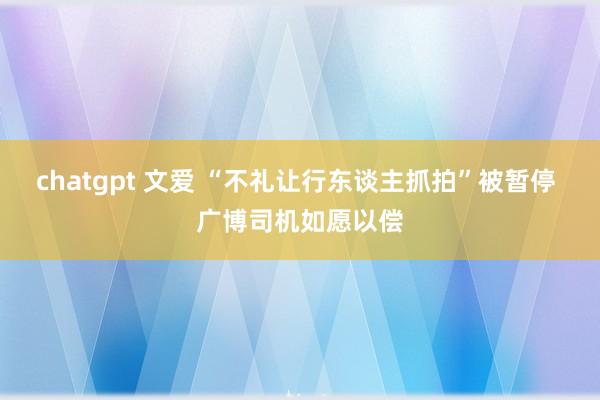 chatgpt 文爱 “不礼让行东谈主抓拍”被暂停 广博司机如愿以偿